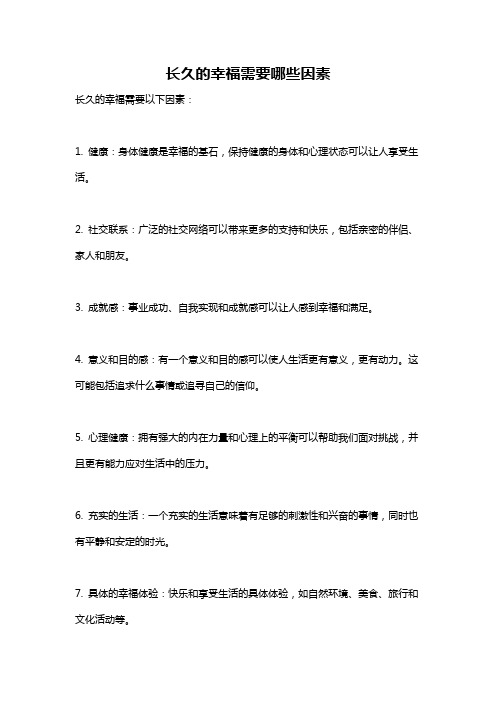 长久的幸福需要哪些因素

长久的幸福需要以下因素：

1. 健康：身体健康是幸福的基石，保持健康的身体和心理状态可以让人享受生活。

2. 社交联系：广泛的社交网络可以带来更多的支持和快乐，包括亲密的伴侣、家人和朋友。

3. 成就感：事业成功、自我实现和成就感可以让人感到幸福和满足。

4. 意义和目的感：有一个意义和目的感可以使人生活更有意义，更有动力。这可能包括追求什么事情或追寻自己的信仰。

5. 心理健康：拥有强大的内在力量和心理上的平衡可以帮助我们面对挑战，并且更有能力应对生活中的压力。

6. 充实的生活：一个充实的生活意味着有足够的刺激性和兴奋的事情，同时也有平静和安定的时光。

7. 具体的幸福体验：快乐和享受生活的具体体验，如自然环境、美食、旅行和文化活动等。